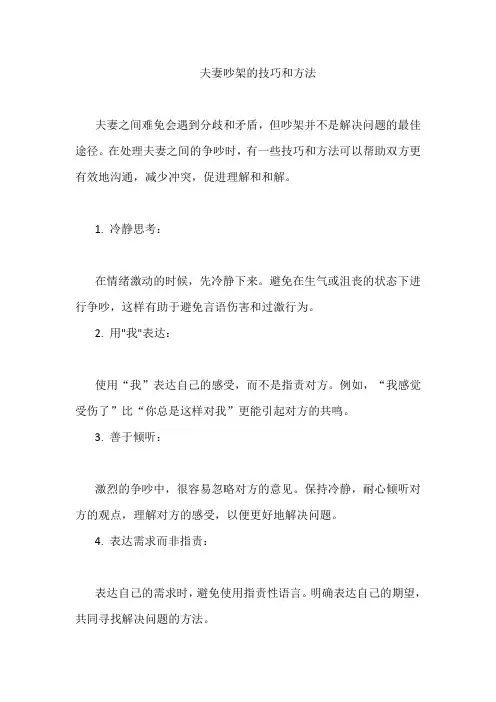 夫妻吵架的技巧和方法

夫妻之间难免会遇到分歧和矛盾，但吵架并不是解决问题的最佳途径。在处理夫妻之间的争吵时，有一些技巧和方法可以帮助双方更有效地沟通，减少冲突，促进理解和和解。

1. 冷静思考：

在情绪激动的时候，先冷静下来。避免在生气或沮丧的状态下进行争吵，这样有助于避免言语伤害和过激行为。

2. 用"我"表达：

使用“我”表达自己的感受，而不是指责对方。例如，“我感觉受伤了”比“你总是这样对我”更能引起对方的共鸣。

3. 善于倾听：

激烈的争吵中，很容易忽略对方的意见。保持冷静，耐心倾听对方的观点，理解对方的感受，以便更好地解决问题。

4. 表达需求而非指责：

表达自己的需求时，避免使用指责性语言。明确表达自己的期望，共同寻找解决问题的方法。